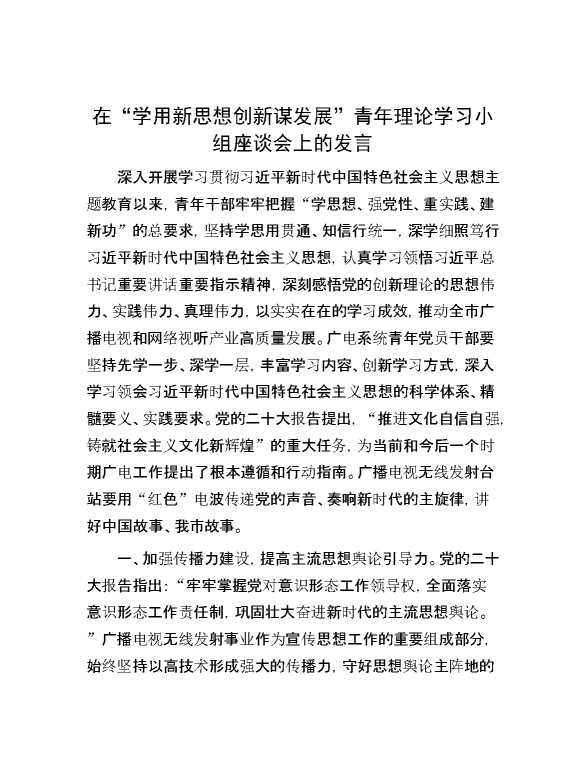 在“学用新思想创新谋发展”青年理论学习小组座谈会上的发言

深入开展学习贯彻习近平新时代中国特色社会主义思想主题教育以来，青年干部牢牢把握“学思想、强党性、重实践、建新功”的总要求，坚持学思用贯通、知信行统一，深学细照笃行习近平新时代中国特色社会主义思想，认真学习领悟习近平总书记重要讲话重要指示精神，深刻感悟党的创新理论的思想伟力、实践伟力、真理伟力，以实实在在的学习成效，推动全市广播电视和网络视听产业高质量发展。广电系统青年党员干部要坚持先学一步、深学一层，丰富学习内容、创新学习方式，深入学习领会习近平新时代中国特色社会主义思想的科学体系、精髓要义、实践要求。党的二十大报告提出，“推进文化自信自强，铸就社会主义文化新辉煌”的重大任务，为当前和今后一个时期广电工作提出了根本遵循和行动指南。广播电视无线发射台站要用“红色”电波传递党的声音、奏响新时代的主旋律，讲好中国故事、我市故事。

一、加强传播力建设，提高主流思想舆论引导力。党的二十大报告指出：“牢牢掌握党对意识形态工作领导权，全面落实意识形态工作责任制，巩固壮大奋进新时代的主流思想舆论。”广播电视无线发射事业作为宣传思想工作的重要组成部分，始终坚持以高技术形成强大的传播力，守好思想舆论主阵地的